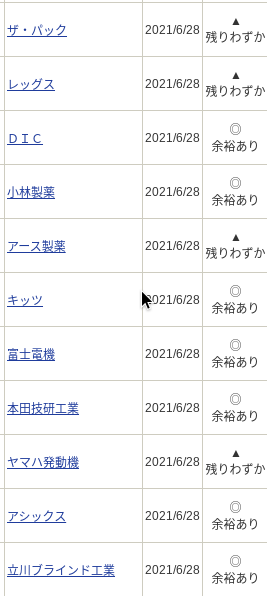 | | | |
|---|---|---|
| ザ・パック | 2021/6/28 | ▲ 残りわずか |
| レッグス | 2021/6/28 | ▲ 残りわずか |
| ＤＩＣ | 2021/6/28 | ◎ 余裕あり |
| 小林製薬 | 2021/6/28 | ◎ 余裕あり |
| アース製薬 | 2021/6/28 | ▲ 残りわずか |
| キッツ | 2021/6/28 | ◎ 余裕あり |
| 富士電機 | 2021/6/28 | ◎ 余裕あり |
| 本田技研工業 | 2021/6/28 | ◎ 余裕あり |
| ヤマハ発動機 | 2021/6/28 | ▲ 残りわずか |
| アシックス | 2021/6/28 | ◎ 余裕あり |
| 立川ブラインド工業 | 2021/6/28 | ◎ 余裕あり |